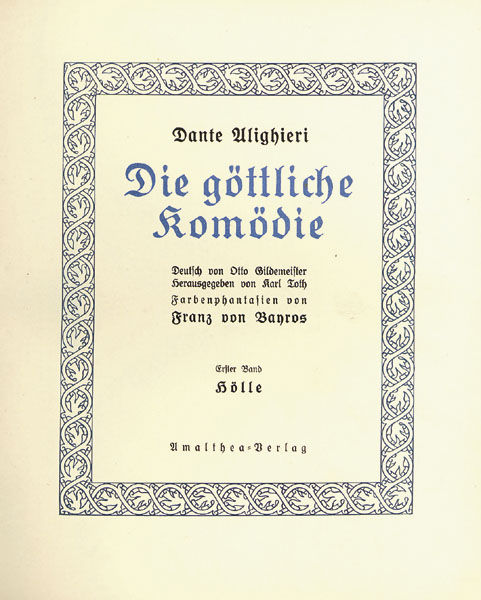 Dante Alighieri

Die göttliche Komödie

Deutsch von Otto Gildemeister
Herausgegeben von Karl Toth
Farbenphantasien von
Franz von Bayros

Erster Band
Hölle

Amalthea-Verlag